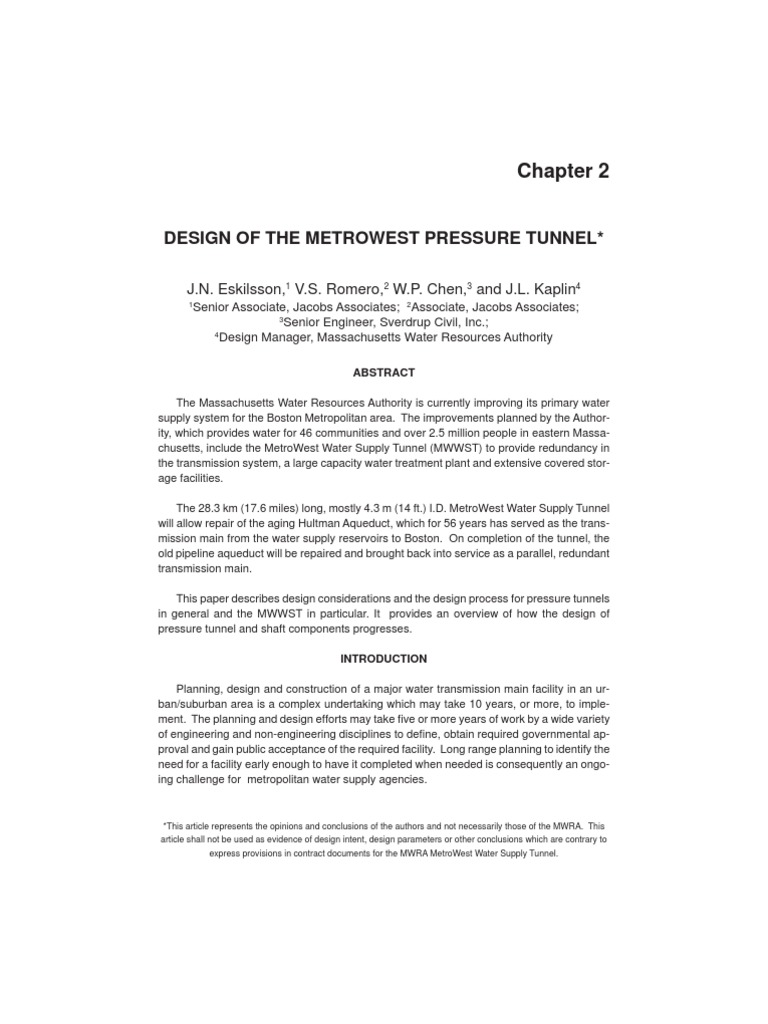 Chapter 2

DESIGN OF THE METROWEST PRESSURE TUNNEL*

J.N. Eskilsson,$^1$ V.S. Romero,$^2$ W.P. Chen,$^3$ and J.L. Kaplin$^4$
$^1$Senior Associate, Jacobs Associates; $^2$Associate, Jacobs Associates;
$^3$Senior Engineer, Sverdrup Civil, Inc.;
$^4$Design Manager, Massachusetts Water Resources Authority

ABSTRACT

The Massachusetts Water Resources Authority is currently improving its primary water supply system for the Boston Metropolitan area. The improvements planned by the Authority, which provides water for 46 communities and over 2.5 million people in eastern Massachusetts, include the MetroWest Water Supply Tunnel (MWWST) to provide redundancy in the transmission system, a large capacity water treatment plant and extensive covered storage facilities.

The 28.3 km (17.6 miles) long, mostly 4.3 m (14 ft.) I.D. MetroWest Water Supply Tunnel will allow repair of the aging Hultman Aqueduct, which for 56 years has served as the transmission main from the water supply reservoirs to Boston. On completion of the tunnel, the old pipeline aqueduct will be repaired and brought back into service as a parallel, redundant transmission main.

This paper describes design considerations and the design process for pressure tunnels in general and the MWWST in particular. It provides an overview of how the design of pressure tunnel and shaft components progresses.

INTRODUCTION

Planning, design and construction of a major water transmission main facility in an urban/suburban area is a complex undertaking which may take 10 years, or more, to implement. The planning and design efforts may take five or more years of work by a wide variety of engineering and non-engineering disciplines to define, obtain required governmental approval and gain public acceptance of the required facility. Long range planning to identify the need for a facility early enough to have it completed when needed is consequently an ongoing challenge for metropolitan water supply agencies.

*This article represents the opinions and conclusions of the authors and not necessarily those of the MWRA. This article shall not be used as evidence of design intent, design parameters or other conclusions which are contrary to express provisions in contract documents for the MWRA MetroWest Water Supply Tunnel.